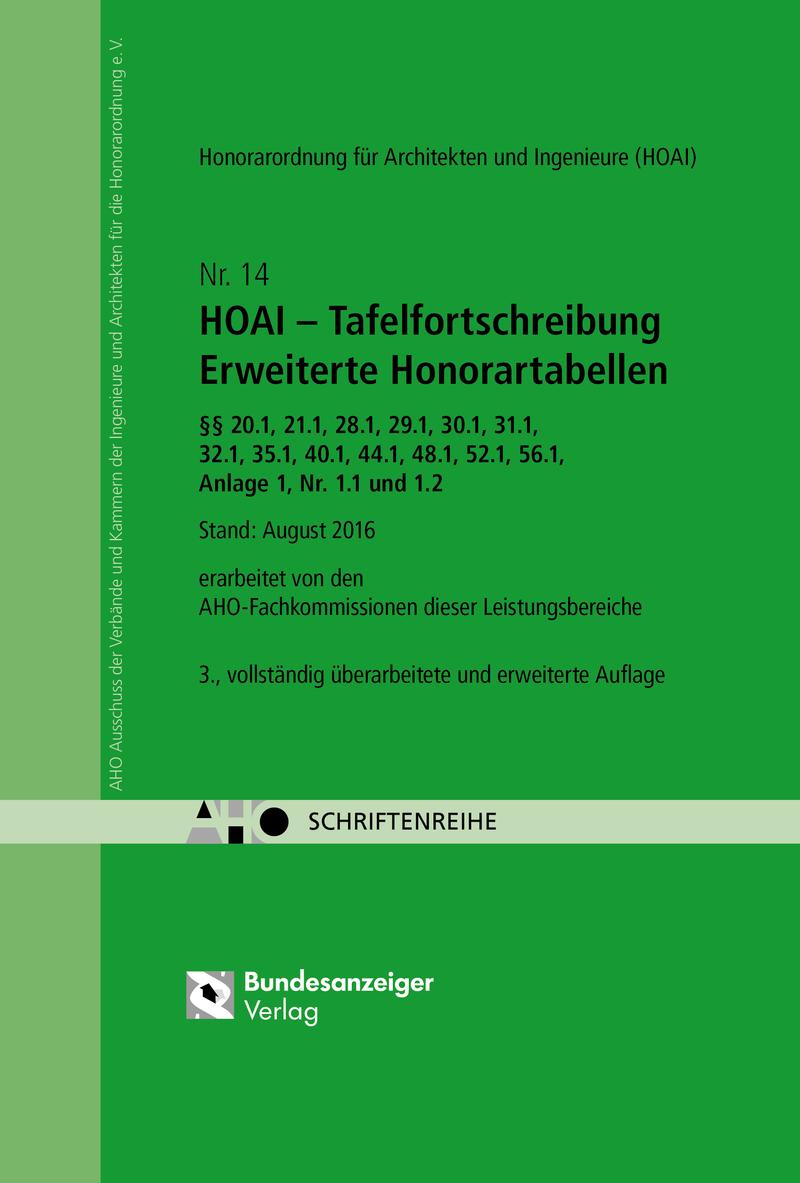 AHO Ausschuss der Verbände und Kammern der Ingenieure und Architekten für die Honorarordnung e. V.

Honorarordnung für Architekten und Ingenieure (HOAI)

Nr. 14

HOAI – Tafelfortschreibung
Erweiterte Honorartabellen

§§ 20.1, 21.1, 28.1, 29.1, 30.1, 31.1, 32.1, 35.1, 40.1, 44.1, 48.1, 52.1, 56.1, Anlage 1, Nr. 1.1 und 1.2

Stand: August 2016

erarbeitet von den AHO-Fachkommissionen dieser Leistungsbereiche

3., vollständig überarbeitete und erweiterte Auflage

AHO SCHRIFTENREIHE

Bundesanzeiger Verlag